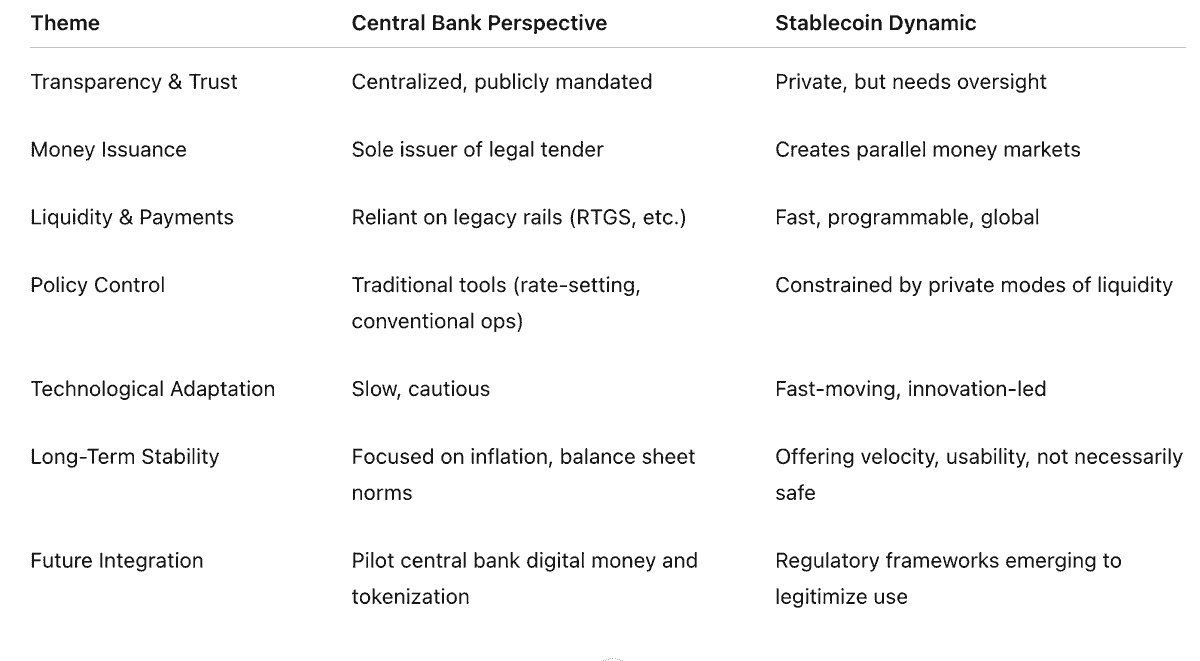 | Theme | Central Bank Perspective | Stablecoin Dynamic |
|---|---|---|
| Transparency & Trust | Centralized, publicly mandated | Private, but needs oversight |
| Money Issuance | Sole issuer of legal tender | Creates parallel money markets |
| Liquidity & Payments | Reliant on legacy rails (RTGS, etc.) | Fast, programmable, global |
| Policy Control | Traditional tools (rate-setting, conventional ops) | Constrained by private modes of liquidity |
| Technological Adaptation | Slow, cautious | Fast-moving, innovation-led |
| Long-Term Stability | Focused on inflation, balance sheet norms | Offering velocity, usability, not necessarily safe |
| Future Integration | Pilot central bank digital money and tokenization | Regulatory frameworks emerging to legitimize use |